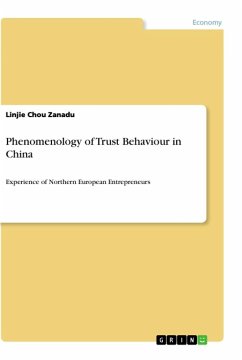 Economy

Linjie Chou Zanadu

Phenomenology of Trust Behaviour in China

Experience of Northern European Entrepreneurs

GRIN